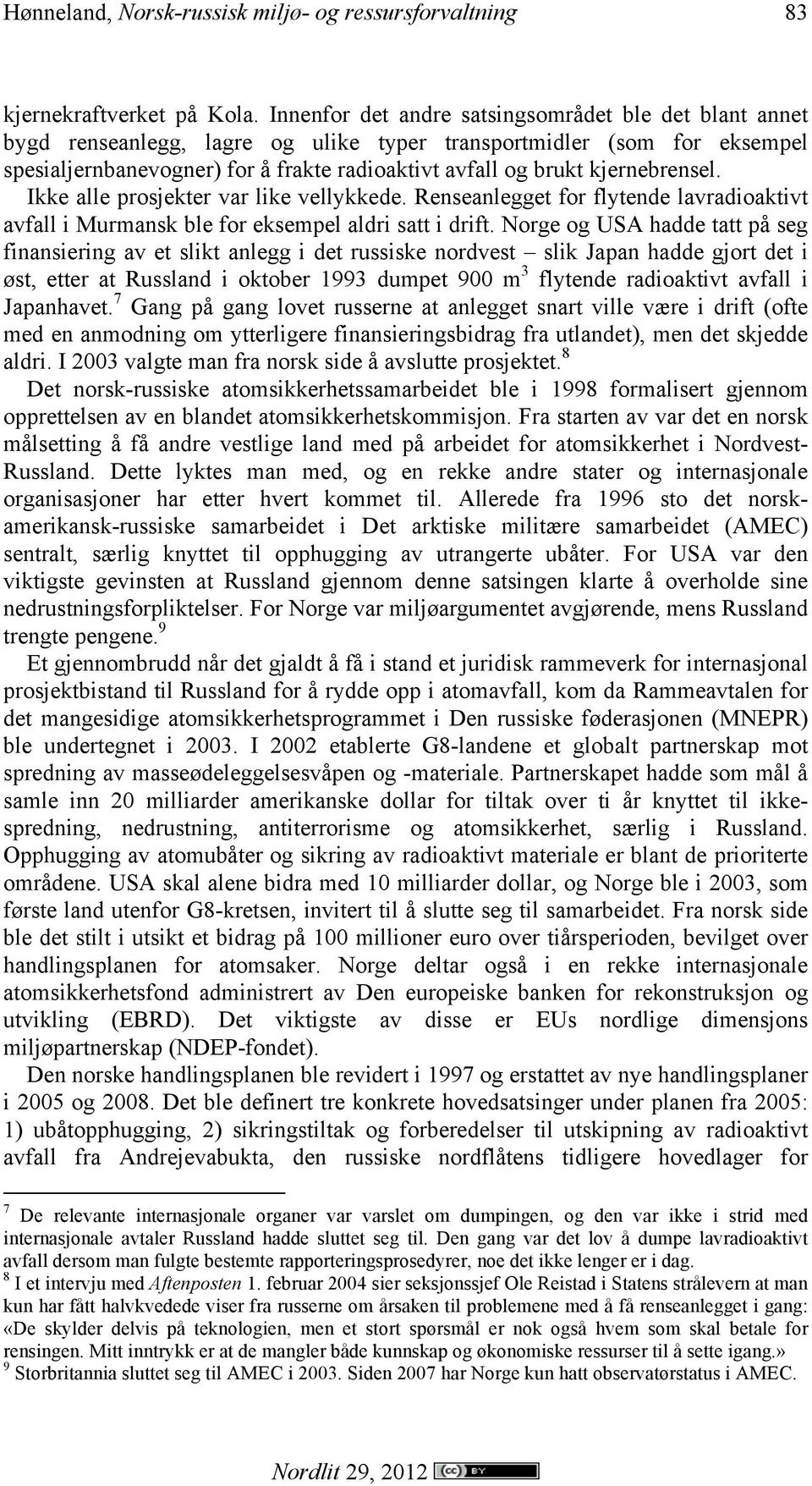 Hønneland, Norsk-russisk miljø- og ressursforvaltning 83

kjernekraftverket på Kola. Innenfor det andre satsingsområdet ble det blant annet bygd renseanlegg, lagre og ulike typer transportmidler (som for eksempel spesialjernbanevogner) for å frakte radioaktivt avfall og brukt kjernebrensel. Ikke alle prosjekter var like vellykkede. Renseanlegget for flytende lavradioaktivt avfall i Murmansk ble for eksempel aldri satt i drift. Norge og USA hadde tatt på seg finansiering av et slikt anlegg i det russiske nordvest – slik Japan hadde gjort det i øst, etter at Russland i oktober 1993 dumpet 900 $m^3$ flytende radioaktivt avfall i Japanhavet.$^7$ Gang på gang lovet russerne at anlegget snart ville være i drift (ofte med en anmodning om ytterligere finansieringsbidrag fra utlandet), men det skjedde aldri. I 2003 valgte man fra norsk side å avslutte prosjektet.$^8$

Det norsk-russiske atomsikkerhetssamarbeidet ble i 1998 formalisert gjennom opprettelsen av en blandet atomsikkerhetskommisjon. Fra starten av var det en norsk målsetting å få andre vestlige land med på arbeidet for atomsikkerhet i Nordvest-Russland. Dette lyktes man med, og en rekke andre stater og internasjonale organisasjoner har etter hvert kommet til. Allerede fra 1996 sto det norsk-amerikansk-russiske samarbeidet i Det arktiske militære samarbeidet (AMEC) sentralt, særlig knyttet til opphugging av utrangerte ubåter. For USA var den viktigste gevinsten at Russland gjennom denne satsingen klarte å overholde sine nedrustningsforpliktelser. For Norge var miljøargumentet avgjørende, mens Russland trengte pengene.$^9$

Et gjennombrudd når det gjaldt å få i stand et juridisk rammeverk for internasjonal prosjektbistand til Russland for å rydde opp i atomavfall, kom da Rammeavtalen for det mangesidige atomsikkerhetsprogrammet i Den russiske føderasjonen (MNEPR) ble undertegnet i 2003. I 2002 etablerte G8-landene et globalt partnerskap mot spredning av masseødeleggelsesvåpen og -materiale. Partnerskapet hadde som mål å samle inn 20 milliarder amerikanske dollar for tiltak over ti år knyttet til ikke-spredning, nedrustning, antiterrorisme og atomsikkerhet, særlig i Russland. Opphugging av atomubåter og sikring av radioaktivt materiale er blant de prioriterte områdene. USA skal alene bidra med 10 milliarder dollar, og Norge ble i 2003, som første land utenfor G8-kretsen, invitert til å slutte seg til samarbeidet. Fra norsk side ble det stilt i utsikt et bidrag på 100 millioner euro over tiårsperioden, bevilget over handlingsplanen for atomsaker. Norge deltar også i en rekke internasjonale atomsikkerhetsfond administrert av Den europeiske banken for rekonstruksjon og utvikling (EBRD). Det viktigste av disse er EUs nordlige dimensjons miljøpartnerskap (NDEP-fondet).

Den norske handlingsplanen ble revidert i 1997 og erstattet av nye handlingsplaner i 2005 og 2008. Det ble definert tre konkrete hovedsatsinger under planen fra 2005: 1) ubåtopphugging, 2) sikringstiltak og forberedelser til utskipning av radioaktivt avfall fra Andrejevabukta, den russiske nordflåtens tidligere hovedlager for

$^7$ De relevante internasjonale organer var varslet om dumpingen, og den var ikke i strid med internasjonale avtaler Russland hadde sluttet seg til. Den gang var det lov å dumpe lavradioaktivt avfall dersom man fulgte bestemte rapporteringsprosedyrer, noe det ikke lenger er i dag.
$^8$ I et intervju med Aftenposten 1. februar 2004 sier seksjonssjef Ole Reistad i Statens strålevern at man kun har fått halvkvedede viser fra russerne om årsaken til problemene med å få renseanlegget i gang: «De skylder delvis på teknologien, men et stort spørsmål er nok også hvem som skal betale for rensingen. Mitt inntrykk er at de mangler både kunnskap og økonomiske ressurser til å sette igang.»
$^9$ Storbritannia sluttet seg til AMEC i 2003. Siden 2007 har Norge kun hatt observatørstatus i AMEC.

Nordlit 29, 2012 cc BY